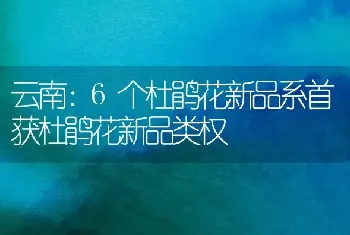 云南：6 个杜鹃花新品系首获杜鹃花新品类权